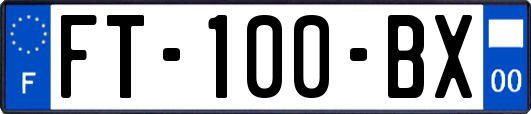 F
FT-100-BX
00